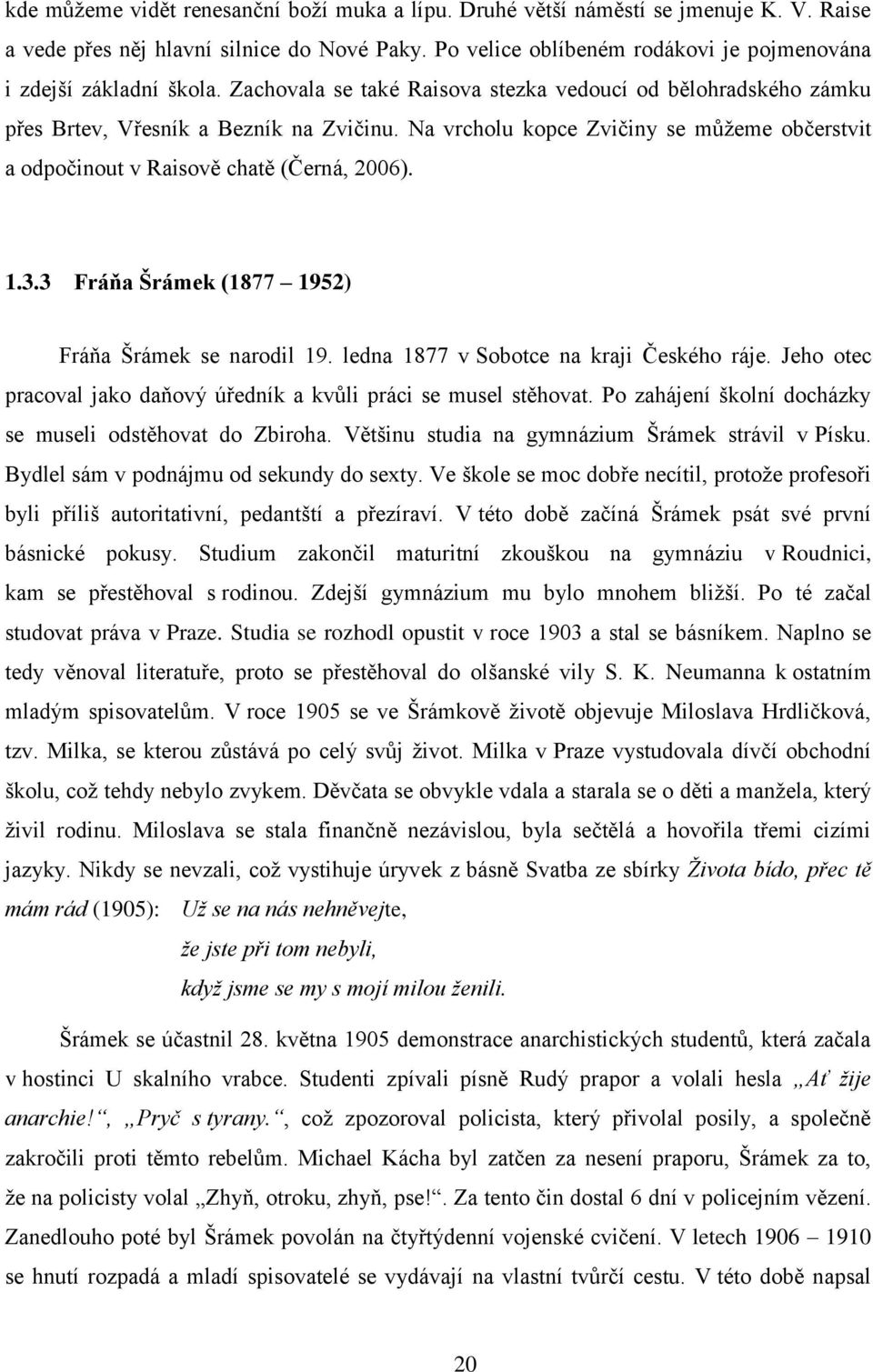 kde můžeme vidět renesanční boží muka a lípu. Druhé větší náměstí se jmenuje K. V. Raise a vede přes něj hlavní silnice do Nové Paky. Po velice oblíbeném rodákovi je pojmenována i zdejší základní škola. Zachovala se také Raisova stezka vedoucí od bělohradského zámku přes Brtev, Vřesník a Bezník na Zvičinu. Na vrcholu kopce Zvičiny se můžeme občerstvit a odpočinout v Raisově chatě (Černá, 2006).

1.3.3 Fráňa Šrámek (1877 – 1952)

Fráňa Šrámek se narodil 19. ledna 1877 v Sobotce na kraji Českého ráje. Jeho otec pracoval jako daňový úředník a kvůli práci se musel stěhovat. Po zahájení školní docházky se museli odstěhovat do Zbiroha. Většinu studia na gymnázium Šrámek strávil v Písku. Bydlel sám v podnájmu od sekundy do sexty. Ve škole se moc dobře necítil, protože profesoři byli příliš autoritativní, pedantští a přezíraví. V této době začíná Šrámek psát své první básnické pokusy. Studium zakončil maturitní zkouškou na gymnáziu v Roudnici, kam se přestěhoval s rodinou. Zdejší gymnázium mu bylo mnohem bližší. Po té začal studovat práva v Praze. Studia se rozhodl opustit v roce 1903 a stal se básníkem. Naplno se tedy věnoval literatuře, proto se přestěhoval do olšanské vily S. K. Neumanna k ostatním mladým spisovatelům. V roce 1905 se ve Šrámkově životě objevuje Miloslava Hrdličková, tzv. Milka, se kterou zůstává po celý svůj život. Milka v Praze vystudovala dívčí obchodní školu, což tehdy nebylo zvykem. Děvčata se obvykle vdala a starala se o děti a manžela, který živil rodinu. Miloslava se stala finančně nezávislou, byla sečtělá a hovořila třemi cizími jazyky. Nikdy se nevzali, což vystihuje úryvek z básně Svatba ze sbírky Života bído, přec tě mám rád (1905): Už se na nás nehněvejte,

že jste při tom nebyli,

když jsme se my s mojí milou ženili.

Šrámek se účastnil 28. května 1905 demonstrace anarchistických studentů, která začala v hostinci U skalního vrabce. Studenti zpívali písně Rudý prapor a volali hesla „Ať žije anarchie!“, „Pryč s tyrany.“, což zpozoroval policista, který přivolal posily, a společně zakročili proti těmto rebelům. Michael Kácha byl zatčen za nesení praporu, Šrámek za to, že na policisty volal „Zhyň, otroku, zhyň, pse!“. Za tento čin dostal 6 dní v policejním vězení. Zanedlouho poté byl Šrámek povolán na čtyřtýdenní vojenské cvičení. V letech 1906 – 1910 se hnutí rozpadá a mladí spisovatelé se vydávají na vlastní tvůrčí cestu. V této době napsal

20